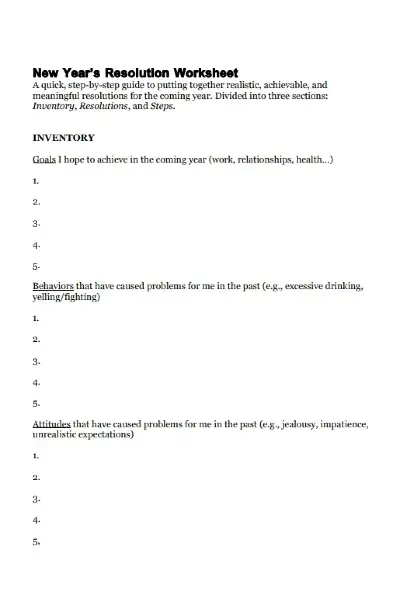 New Year's Resolution Worksheet
A quick, step-by-step guide to putting together realistic, achievable, and meaningful resolutions for the coming year. Divided into three sections: Inventory, Resolutions, and Steps.

INVENTORY

Goals I hope to achieve in the coming year (work, relationships, health...)

1.

2.

3.

4.

5.

Behaviors that have caused problems for me in the past (e.g., excessive drinking, yelling/fighting)

1.

2.

3.

4.

5.

Attitudes that have caused problems for me in the past (e.g., jealousy, impatience, unrealistic expectations)

1.

2.

3.

4.

5.